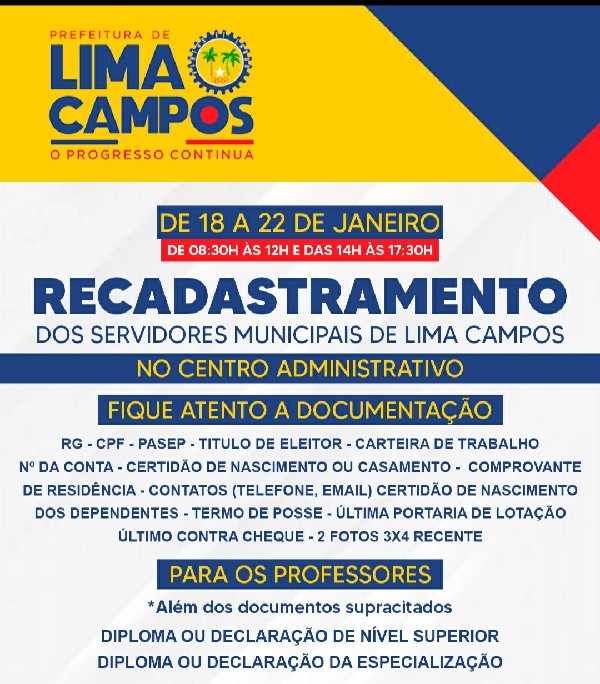 PREFEITURA DE
LIMA CAMPOS
O PROGRESSO CONTINUA

DE 18 A 22 DE JANEIRO
DE 08:30H ÀS 12H E DAS 14H ÀS 17:30H

RECADASTRAMENTO
DOS SERVIDORES MUNICIPAIS DE LIMA CAMPOS

NO CENTRO ADMINISTRATIVO

FIQUE ATENTO A DOCUMENTAÇÃO

RG - CPF - PASEP - TITULO DE ELEITOR - CARTEIRA DE TRABALHO Nº DA CONTA - CERTIDÃO DE NASCIMENTO OU CASAMENTO - COMPROVANTE DE RESIDÊNCIA - CONTATOS (TELEFONE, EMAIL) CERTIDÃO DE NASCIMENTO DOS DEPENDENTES - TERMO DE POSSE - ÚLTIMA PORTARIA DE LOTAÇÃO ÚLTIMO CONTRA CHEQUE - 2 FOTOS 3X4 RECENTE

PARA OS PROFESSORES

*Além dos documentos supracitados
DIPLOMA OU DECLARAÇÃO DE NÍVEL SUPERIOR
DIPLOMA OU DECLARAÇÃO DA ESPECIALIZAÇÃO